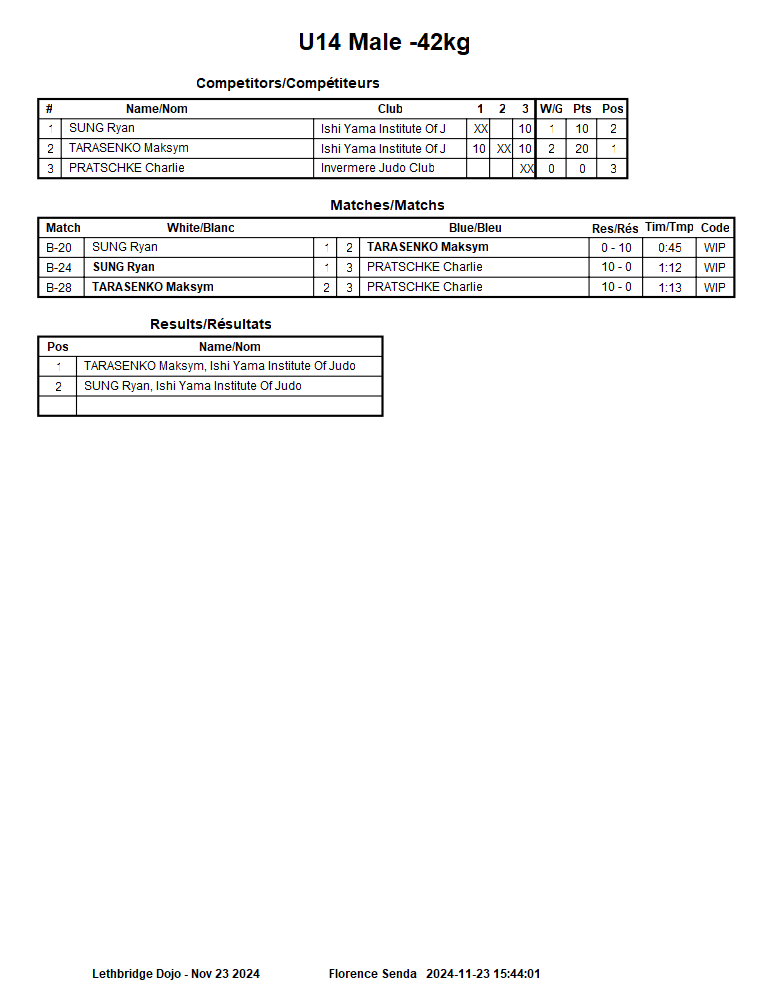 U14 Male -42kg

Competitors/Compétiteurs

| # | Name/Nom | Club | 1 | 2 | 3 | W/G | Pts | Pos |
|---|---|---|---|---|---|---|---|---|
| 1 | SUNG Ryan | Ishi Yama Institute Of J | XX | | 10 | 1 | 10 | 2 |
| 2 | TARASENKO Maksym | Ishi Yama Institute Of J | 10 | XX | 10 | 2 | 20 | 1 |
| 3 | PRATSCHKE Charlie | Invermere Judo Club | | | XX | 0 | 0 | 3 |

Matches/Matchs

| Match | White/Blanc | | | Blue/Bleu | Res/Rés | Tim/Tmp | Code |
|---|---|---|---|---|---|---|---|
| B-20 | SUNG Ryan | 1 | 2 | TARASENKO Maksym | 0 - 10 | 0:45 | WIP |
| B-24 | SUNG Ryan | 1 | 3 | PRATSCHKE Charlie | 10 - 0 | 1:12 | WIP |
| B-28 | TARASENKO Maksym | 2 | 3 | PRATSCHKE Charlie | 10 - 0 | 1:13 | WIP |

Results/Résultats

| Pos | Name/Nom |
|---|---|
| 1 | TARASENKO Maksym, Ishi Yama Institute Of Judo |
| 2 | SUNG Ryan, Ishi Yama Institute Of Judo |
| | |

Lethbridge Dojo - Nov 23 2024 Florence Senda 2024-11-23 15:44:01